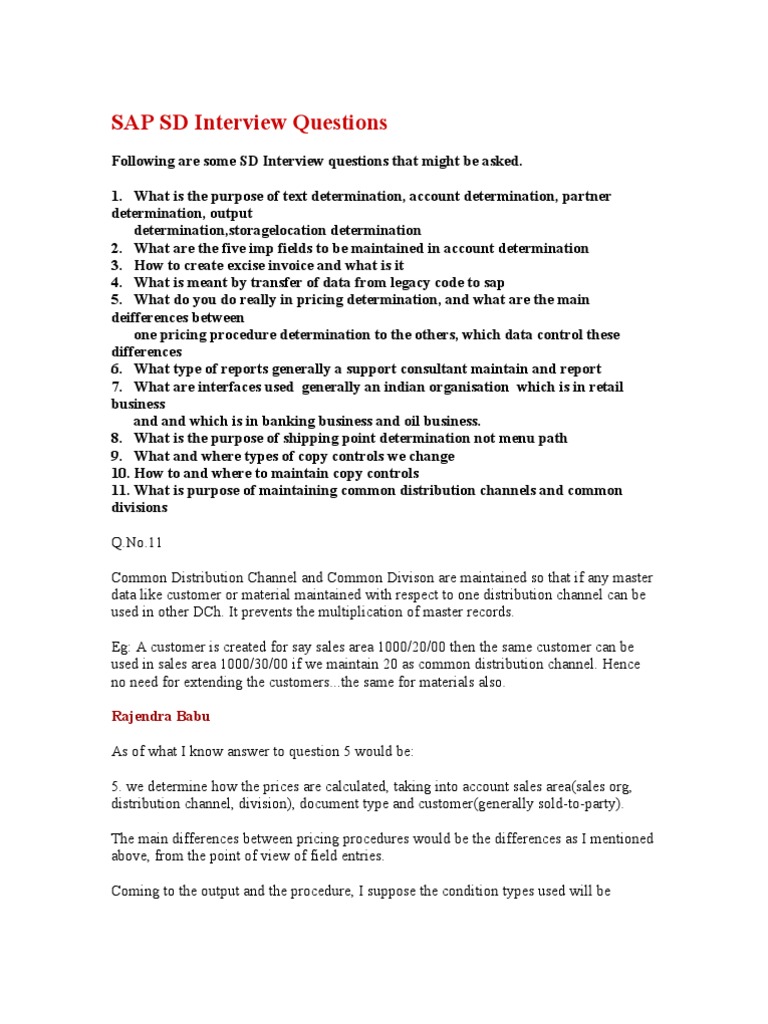 SAP SD Interview Questions

Following are some SD Interview questions that might be asked.

1. What is the purpose of text determination, account determination, partner determination, output determination,storagelocation determination
2. What are the five imp fields to be maintained in account determination
3. How to create excise invoice and what is it
4. What is meant by transfer of data from legacy code to sap
5. What do you do really in pricing determination, and what are the main deifferences between one pricing procedure determination to the others, which data control these differences
6. What type of reports generally a support consultant maintain and report
7. What are interfaces used generally an indian organisation which is in retail business and and which is in banking business and oil business.
8. What is the purpose of shipping point determination not menu path
9. What and where types of copy controls we change
10. How to and where to maintain copy controls
11. What is purpose of maintaining common distribution channels and common divisions

Q.No.11

Common Distribution Channel and Common Divison are maintained so that if any master data like customer or material maintained with respect to one distribution channel can be used in other DCh. It prevents the multiplication of master records.

Eg: A customer is created for say sales area 1000/20/00 then the same customer can be used in sales area 1000/30/00 if we maintain 20 as common distribution channel. Hence no need for extending the customers...the same for materials also.

Rajendra Babu

As of what I know answer to question 5 would be:

5. we determine how the prices are calculated, taking into account sales area(sales org, distribution channel, division), document type and customer(generally sold-to-party).

The main differences between pricing procedures would be the differences as I mentioned above, from the point of view of field entries.

Coming to the output and the procedure, I suppose the condition types used will be